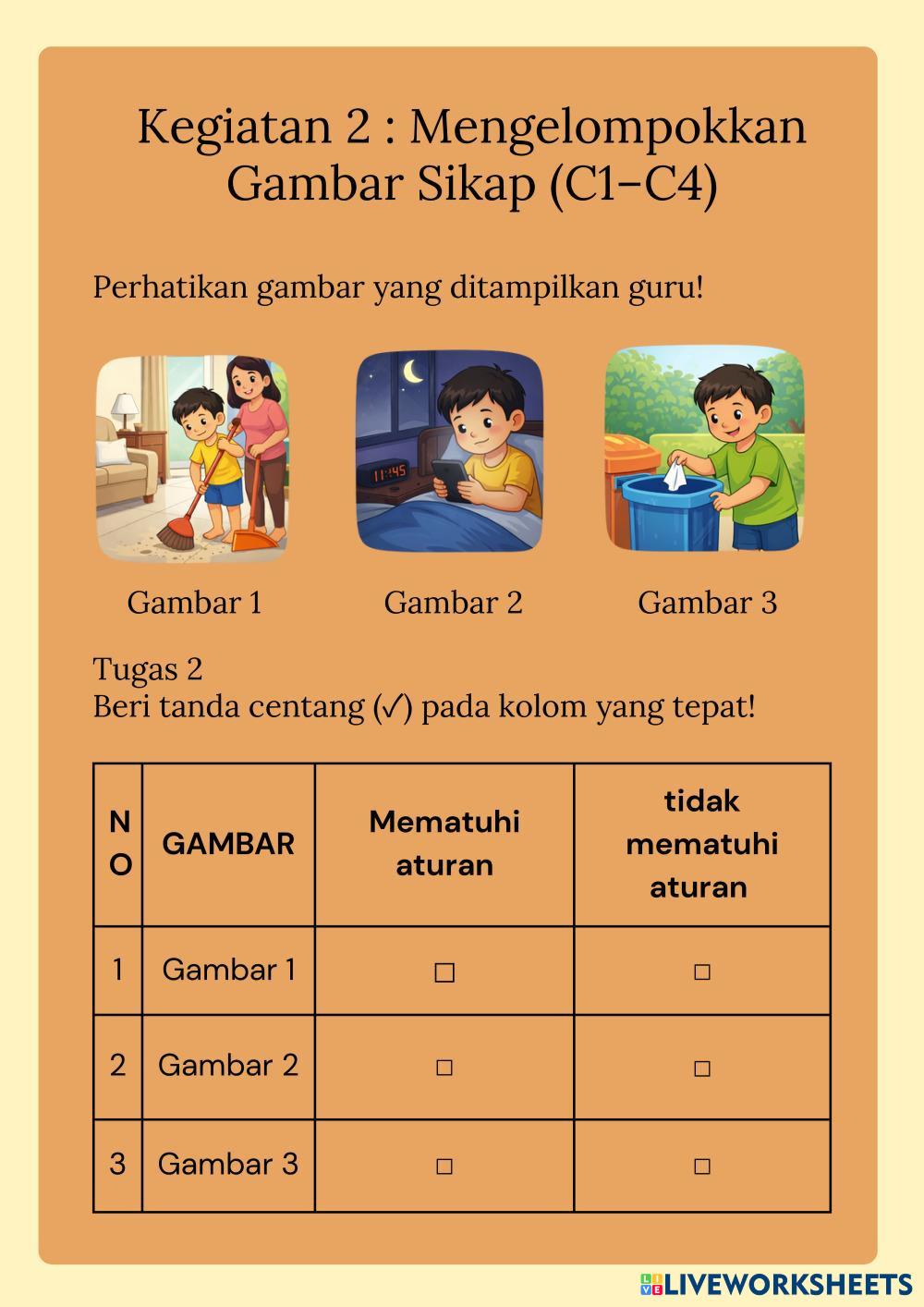 Kegiatan 2 : Mengelompokkan Gambar Sikap (C1–C4)

Perhatikan gambar yang ditampilkan guru!

11:45

Gambar 1 Gambar 2 Gambar 3

Tugas 2
Beri tanda centang (✓) pada kolom yang tepat!

| NO | GAMBAR | Mematuhi aturan | tidak mematuhi aturan |
|---|---|---|---|
| 1 | Gambar 1 | □ | □ |
| 2 | Gambar 2 | □ | □ |
| 3 | Gambar 3 | □ | □ |

LIVEWORKSHEETS